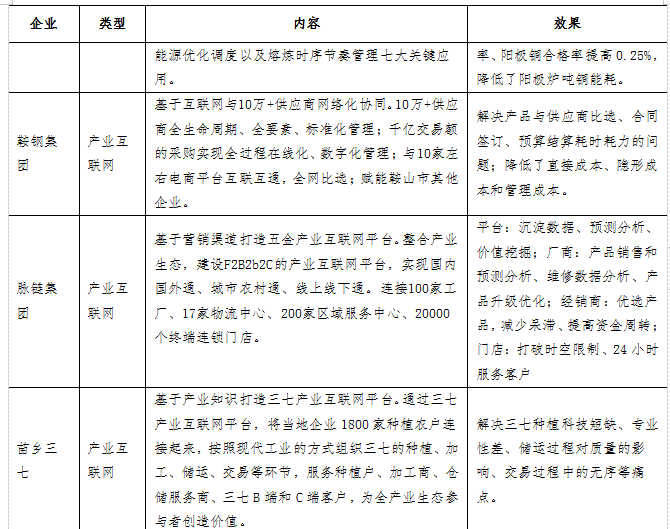 | 企业 | 类型 | 内容 | 效果 |
|---|---|---|---|
| | | 能源优化调度以及熔炼时序节奏管理七大关键应用。 | 率、阳极铜合格率提高 0.25%，降低了阳极炉吨铜能耗。 |
| 鞍钢集团 | 产业互联网 | 基于互联网与10万+供应商网络化协同。10万+供应商全生命周期、全要素、标准化管理；千亿交易额的采购实现全过程在线化、数字化管理；与10家左右电商平台互联互通，全网比选；赋能鞍山市其他企业。 | 解决产品与供应商比选、合同签订、预算结算耗时耗力的问题；降低了直接成本、隐形成本和管理成本。 |
| 脉链集团 | 产业互联网 | 基于营销渠道打造五金产业互联网平台。整合产业生态，建设F2B2b2C的产业互联网平台，实现国内国外通、城市农村通、线上线下通。连接100家工厂、17家物流中心、200家区域服务中心、20000个终端连锁门店。 | 平台：沉淀数据、预测分析、价值挖掘；厂商：产品销售和预测分析、维修数据分析、产品升级优化；经销商：优选产品，减少呆滞、提高资金周转；门店：打破时空限制、24 小时服务客户 |
| 苗乡三七 | 产业互联网 | 基于产业知识打造三七产业互联网平台。通过三七产业互联网平台，将当地企业 1800 家种植农户连接起来，按照现代工业的方式组织三七的种植、加工、储运、交易等环节，服务种植户、加工商、仓储服务商、三七 B 端和 C 端客户，为全产业生态参与者创造价值。 | 解决三七种植科技短缺、专业性差、储运过程对质量的影响、交易过程中的无序等痛点。 |